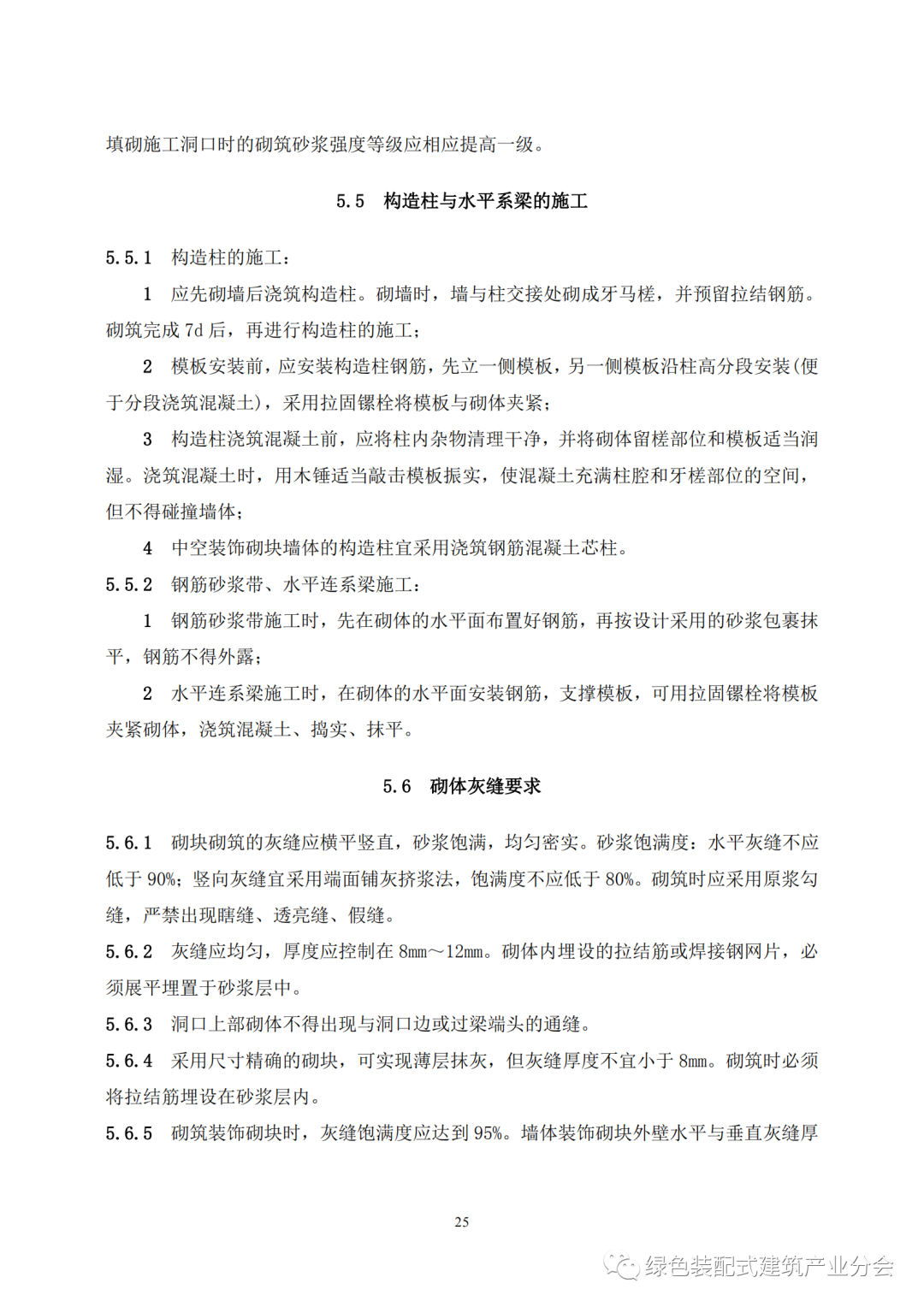 填砌施工洞口时的砌筑砂浆强度等级应相应提高一级。

5.5 构造柱与水平系梁的施工

5.5.1 构造柱的施工：

1 应先砌墙后浇筑构造柱。砌墙时，墙与柱交接处砌成牙马槎，并预留拉结钢筋。砌筑完成 7d 后，再进行构造柱的施工；

2 模板安装前，应安装构造柱钢筋，先立一侧模板，另一侧模板沿柱高分段安装(便于分段浇筑混凝土)，采用拉固镙栓将模板与砌体夹紧；

3 构造柱浇筑混凝土前，应将柱内杂物清理干净，并将砌体留槎部位和模板适当润湿。浇筑混凝土时，用木锤适当敲击模板振实，使混凝土充满柱腔和牙槎部位的空间，但不得碰撞墙体；

4 中空装饰砌块墙体的构造柱宜采用浇筑钢筋混凝土芯柱。

5.5.2 钢筋砂浆带、水平连系梁施工：

1 钢筋砂浆带施工时，先在砌体的水平面布置好钢筋，再按设计采用的砂浆包裹抹平，钢筋不得外露；

2 水平连系梁施工时，在砌体的水平面安装钢筋，支撑模板，可用拉固镙栓将模板夹紧砌体，浇筑混凝土、捣实、抹平。

5.6 砌体灰缝要求

5.6.1 砌块砌筑的灰缝应横平竖直，砂浆饱满，均匀密实。砂浆饱满度：水平灰缝不应低于 90%；竖向灰缝宜采用端面铺灰挤浆法，饱满度不应低于 80%。砌筑时应采用原浆勾缝，严禁出现瞎缝、透亮缝、假缝。

5.6.2 灰缝应均匀，厚度应控制在 8mm～12mm。砌体内埋设的拉结筋或焊接钢网片，必须展平埋置于砂浆层中。

5.6.3 洞口上部砌体不得出现与洞口边或过梁端头的通缝。

5.6.4 采用尺寸精确的砌块，可实现薄层抹灰，但灰缝厚度不宜小于 8mm。砌筑时必须将拉结筋埋设在砂浆层内。

5.6.5 砌筑装饰砌块时，灰缝饱满度应达到 95%。墙体装饰砌块外壁水平与垂直灰缝厚

25

绿色装配式建筑产业分会